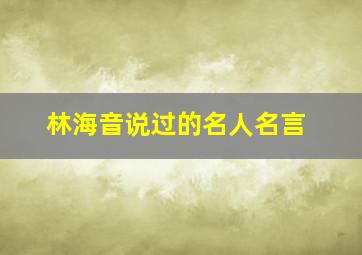 林海音说过的名人名言